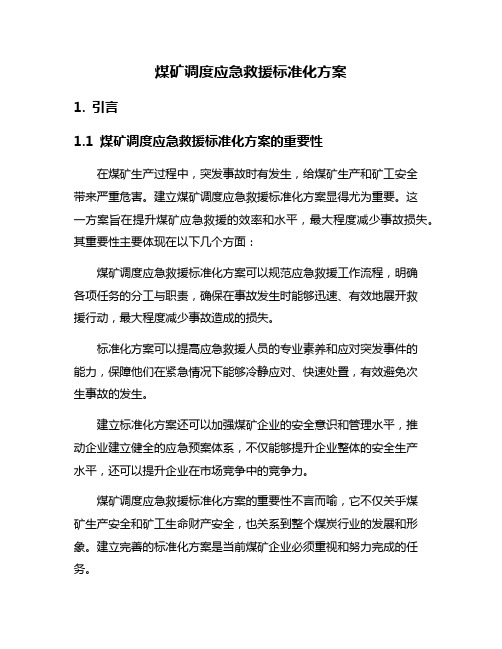 煤矿调度应急救援标准化方案

1. 引言

1.1 煤矿调度应急救援标准化方案的重要性

在煤矿生产过程中，突发事故时有发生，给煤矿生产和矿工安全带来严重危害。建立煤矿调度应急救援标准化方案显得尤为重要。这一方案旨在提升煤矿应急救援的效率和水平，最大程度减少事故损失。其重要性主要体现在以下几个方面：

煤矿调度应急救援标准化方案可以规范应急救援工作流程，明确各项任务的分工与职责，确保在事故发生时能够迅速、有效地展开救援行动，最大程度减少事故造成的损失。

标准化方案可以提高应急救援人员的专业素养和应对突发事件的能力，保障他们在紧急情况下能够冷静应对、快速处置，有效避免次生事故的发生。

建立标准化方案还可以加强煤矿企业的安全意识和管理水平，推动企业建立健全的应急预案体系，不仅能够提升企业整体的安全生产水平，还可以提升企业在市场竞争中的竞争力。

煤矿调度应急救援标准化方案的重要性不言而喻，它不仅关乎煤矿生产安全和矿工生命财产安全，也关系到整个煤炭行业的发展和形象。建立完善的标准化方案是当前煤矿企业必须重视和努力完成的任务。